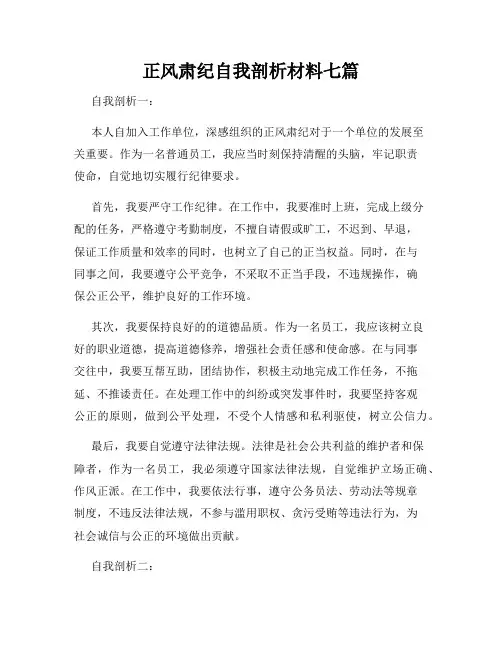 正风肃纪自我剖析材料七篇

自我剖析一：

本人自加入工作单位，深感组织的正风肃纪对于一个单位的发展至关重要。作为一名普通员工，我应当时刻保持清醒的头脑，牢记职责使命，自觉地切实履行纪律要求。

首先，我要严守工作纪律。在工作中，我要准时上班，完成上级分配的任务，严格遵守考勤制度，不擅自请假或旷工，不迟到、早退，保证工作质量和效率的同时，也树立了自己的正当权益。同时，在与同事之间，我要遵守公平竞争，不采取不正当手段，不违规操作，确保公正公平，维护良好的工作环境。

其次，我要保持良好的的道德品质。作为一名员工，我应该树立良好的职业道德，提高道德修养，增强社会责任感和使命感。在与同事交往中，我要互帮互助，团结协作，积极主动地完成工作任务，不拖延、不推诿责任。在处理工作中的纠纷或突发事件时，我要坚持客观公正的原则，做到公平处理，不受个人情感和私利驱使，树立公信力。

最后，我要自觉遵守法律法规。法律是社会公共利益的维护者和保障者，作为一名员工，我必须遵守国家法律法规，自觉维护立场正确、作风正派。在工作中，我要依法行事，遵守公务员法、劳动法等规章制度，不违反法律法规，不参与滥用职权、贪污受贿等违法行为，为社会诚信与公正的环境做出贡献。

自我剖析二：